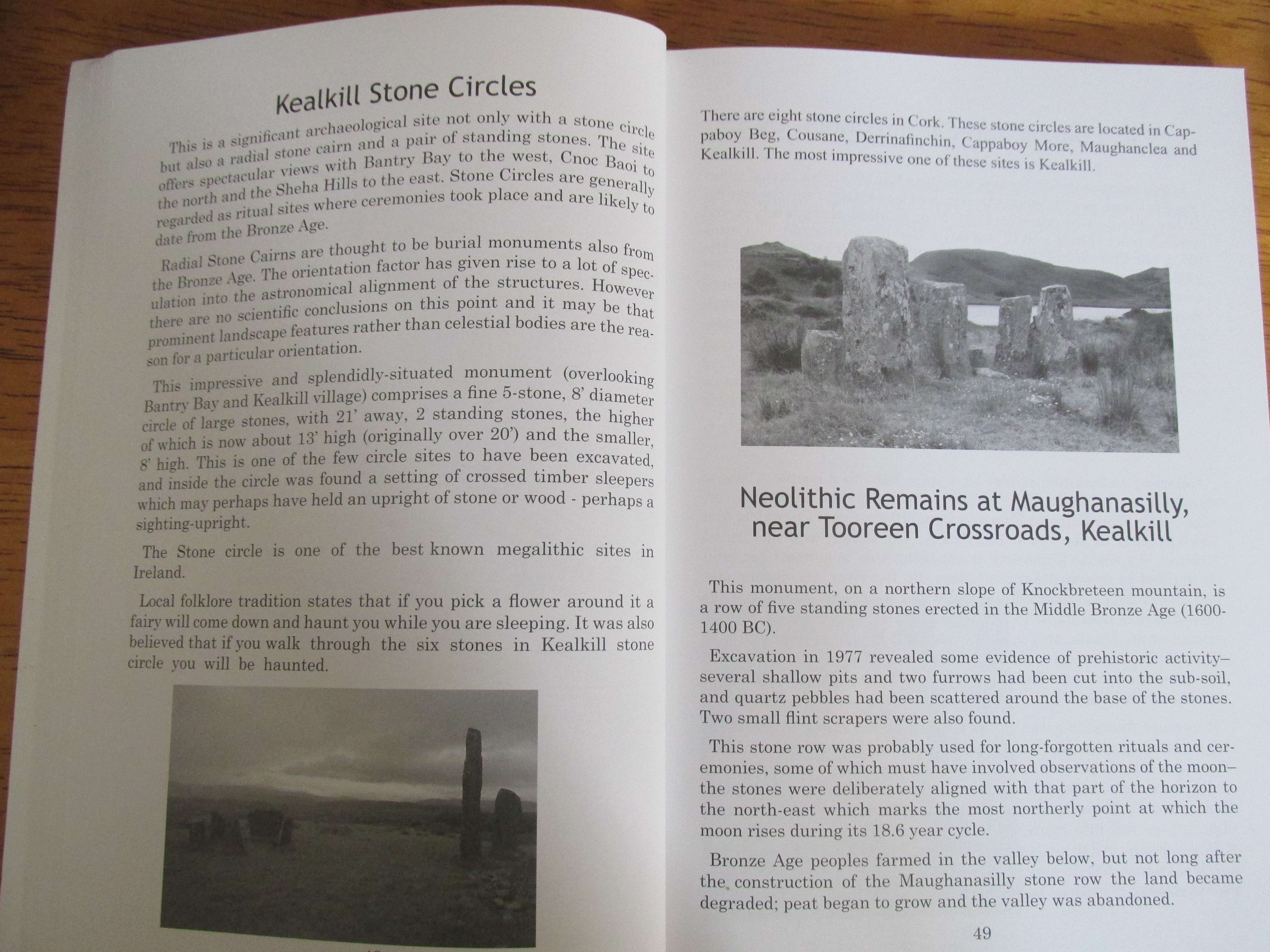 Kealkill Stone Circles

This is a significant archaeological site not only with a stone circle but also a radial stone cairn and a pair of standing stones. The site offers spectacular views with Bantry Bay to the west, Cnoc Baoi to the north and the Sheha Hills to the east. Stone Circles are generally regarded as ritual sites where ceremonies took place and are likely to date from the Bronze Age.

Radial Stone Cairns are thought to be burial monuments also from the Bronze Age. The orientation factor has given rise to a lot of speculation into the astronomical alignment of the structures. However there are no scientific conclusions on this point and it may be that prominent landscape features rather than celestial bodies are the reason for a particular orientation.

This impressive and splendidly-situated monument (overlooking Bantry Bay and Kealkill village) comprises a fine 5-stone, 8' diameter circle of large stones, with 21' away, 2 standing stones, the higher of which is now about 13' high (originally over 20') and the smaller, 8' high. This is one of the few circle sites to have been excavated, and inside the circle was found a setting of crossed timber sleepers which may perhaps have held an upright of stone or wood - perhaps a sighting-upright.

The Stone circle is one of the best known megalithic sites in Ireland.

Local folklore tradition states that if you pick a flower around it a fairy will come down and haunt you while you are sleeping. It was also believed that if you walk through the six stones in Kealkill stone circle you will be haunted.

There are eight stone circles in Cork. These stone circles are located in Cappaboy Beg, Cousane, Derrinafinchin, Cappaboy More, Maughanclea and Kealkill. The most impressive one of these sites is Kealkill.

Neolithic Remains at Maughanasilly, near Tooreen Crossroads, Kealkill

This monument, on a northern slope of Knockbreteen mountain, is a row of five standing stones erected in the Middle Bronze Age (1600-1400 BC).

Excavation in 1977 revealed some evidence of prehistoric activity– several shallow pits and two furrows had been cut into the sub-soil, and quartz pebbles had been scattered around the base of the stones. Two small flint scrapers were also found.

This stone row was probably used for long-forgotten rituals and ceremonies, some of which must have involved observations of the moon– the stones were deliberately aligned with that part of the horizon to the north-east which marks the most northerly point at which the moon rises during its 18.6 year cycle.

Bronze Age peoples farmed in the valley below, but not long after the construction of the Maughanasilly stone row the land became degraded; peat began to grow and the valley was abandoned.

49